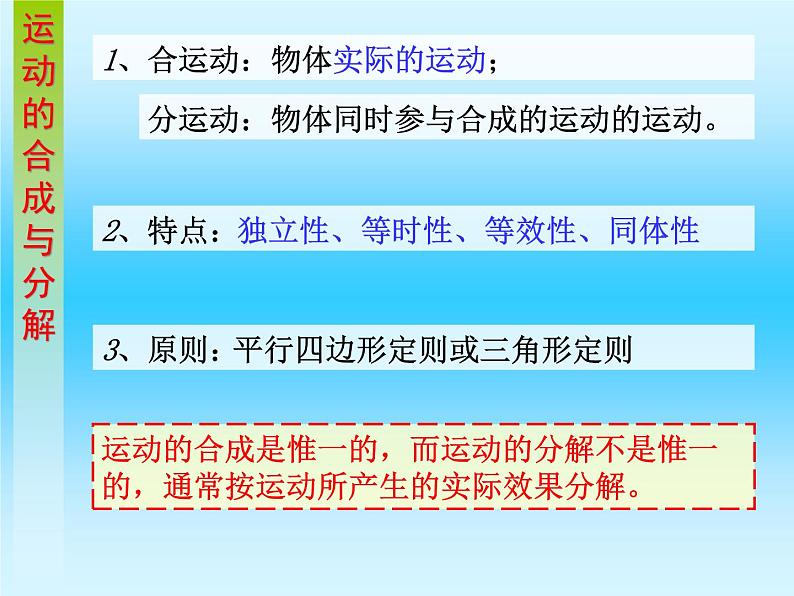 运动的合成与分解

1、合运动：物体实际的运动；

分运动：物体同时参与合成的运动的运动。

2、特点：独立性、等时性、等效性、同体性

3、原则：平行四边形定则或三角形定则

运动的合成是惟一的，而运动的分解不是惟一的，通常按运动所产生的实际效果分解。